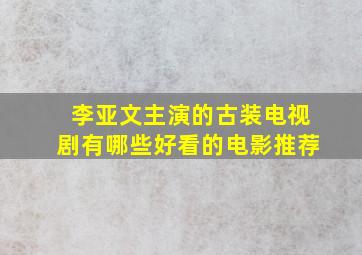 李亚文主演的古装电视剧有哪些好看的电影推荐